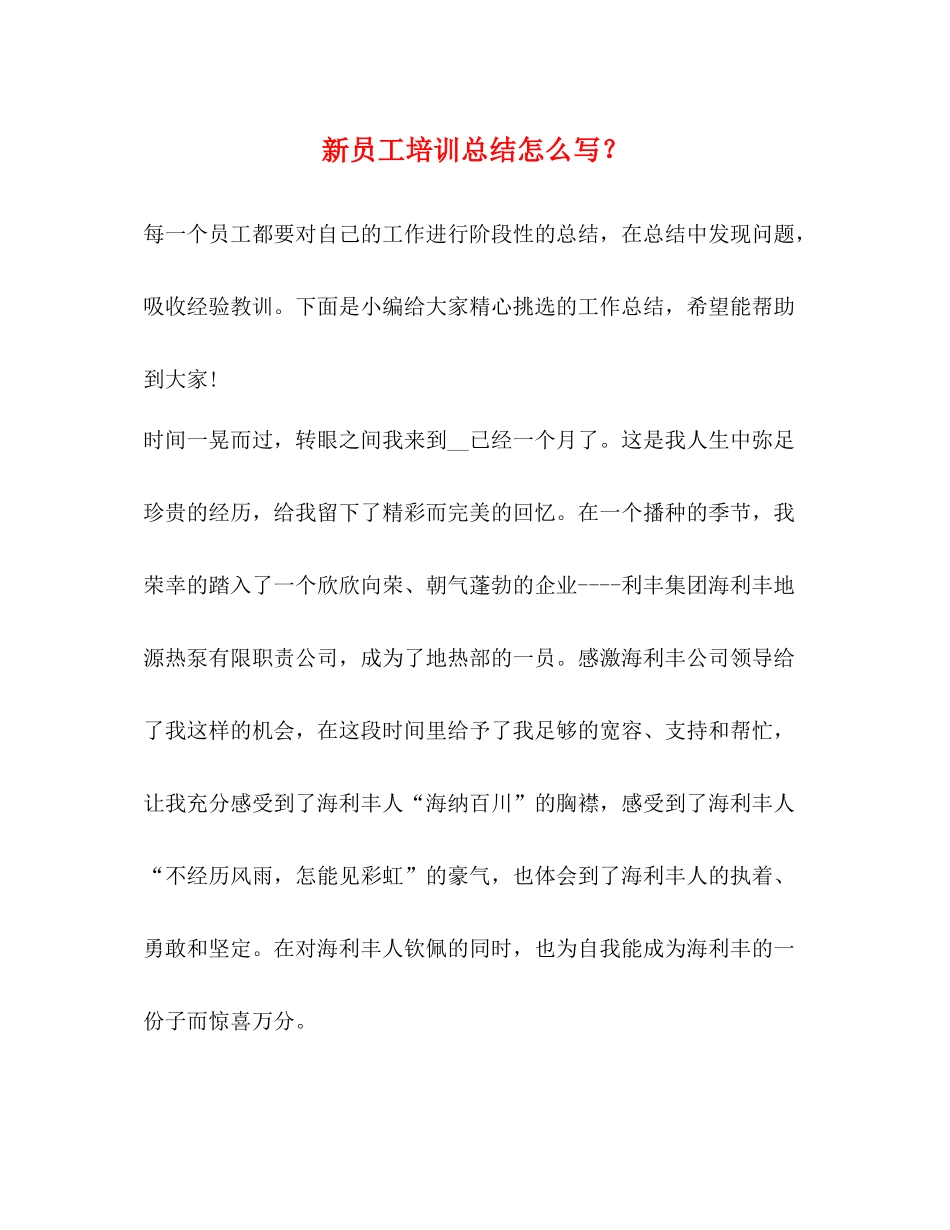 新员工培训总结怎么写？

每一个员工都要对自己的工作进行阶段性的总结，在总结中发现问题，吸收经验教训。下面是小编给大家精心挑选的工作总结，希望能帮助到大家!

时间一晃而过，转眼之间我来到__已经一个月了。这是我人生中弥足珍贵的经历，给我留下了精彩而完美的回忆。在一个播种的季节，我荣幸的踏入了一个欣欣向荣、朝气蓬勃的企业----利丰集团海利丰地源热泵有限职责公司，成为了地热部的一员。感激海利丰公司领导给了我这样的机会，在这段时间里给予了我足够的宽容、支持和帮忙，让我充分感受到了海利丰人“海纳百川”的胸襟，感受到了海利丰人“不经历风雨，怎能见彩虹”的豪气，也体会到了海利丰人的执着、勇敢和坚定。在对海利丰人钦佩的同时，也为自我能成为海利丰的一份子而惊喜万分。